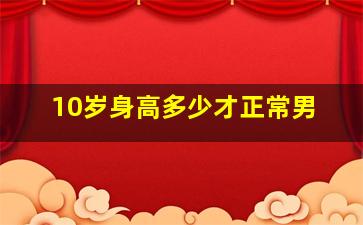 10岁身高多少才正常男